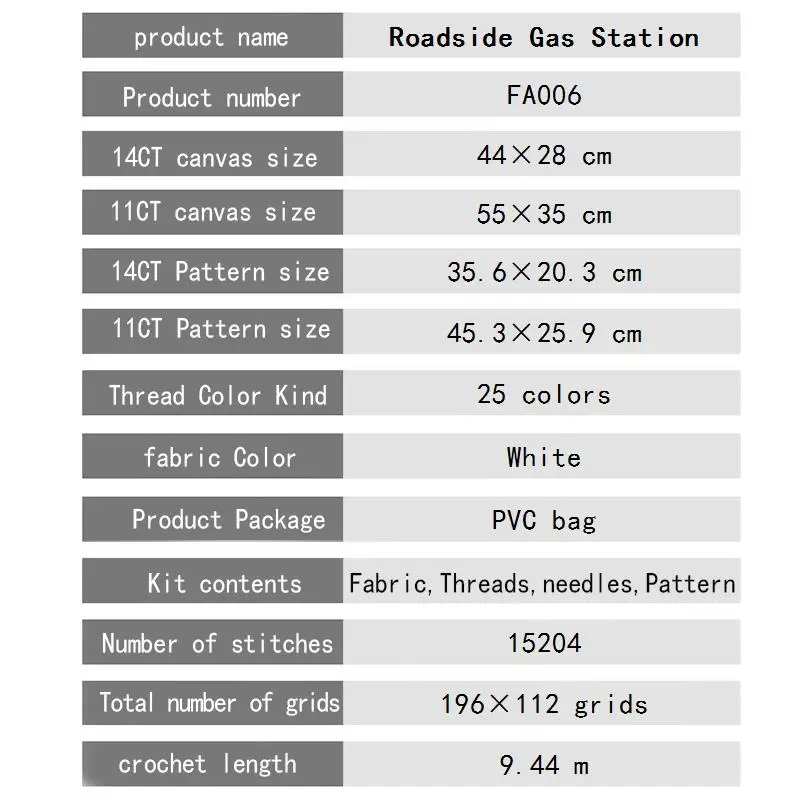 | product name | Roadside Gas Station |
|---|---|
| Product number | FA006 |
| 14CT canvas size | 44×28 cm |
| 11CT canvas size | 55×35 cm |
| 14CT Pattern size | 35.6×20.3 cm |
| 11CT Pattern size | 45.3×25.9 cm |
| Thread Color Kind | 25 colors |
| fabric Color | White |
| Product Package | PVC bag |
| Kit contents | Fabric,Threads,needles,Pattern |
| Number of stitches | 15204 |
| Total number of grids | 196×112 grids |
| crochet length | 9.44 m |